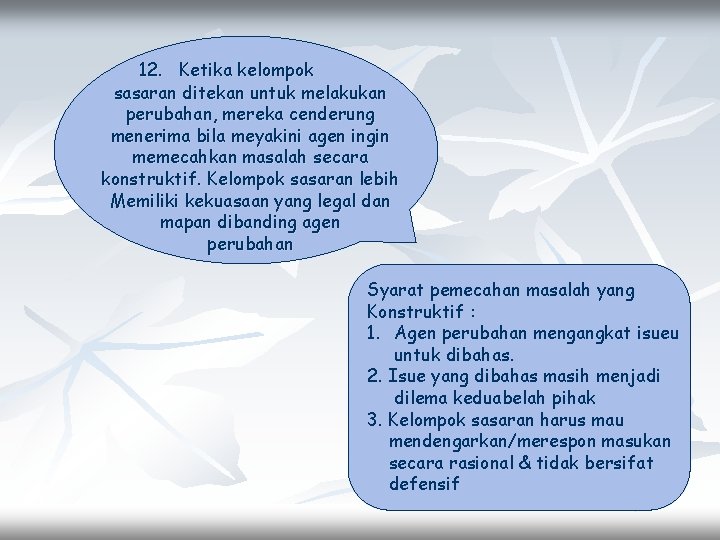 12. Ketika kelompok sasaran ditekan untuk melakukan perubahan, mereka cenderung menerima bila meyakini agen ingin memecahkan masalah secara konstruktif. Kelompok sasaran lebih Memiliki kekuasaan yang legal dan mapan dibanding agen perubahan

Syarat pemecahan masalah yang Konstruktif :
1. Agen perubahan mengangkat isueu untuk dibahas.
2. Isue yang dibahas masih menjadi dilema keduabelah pihak
3. Kelompok sasaran harus mau mendengarkan/merespon masukan secara rasional & tidak bersifat defensif